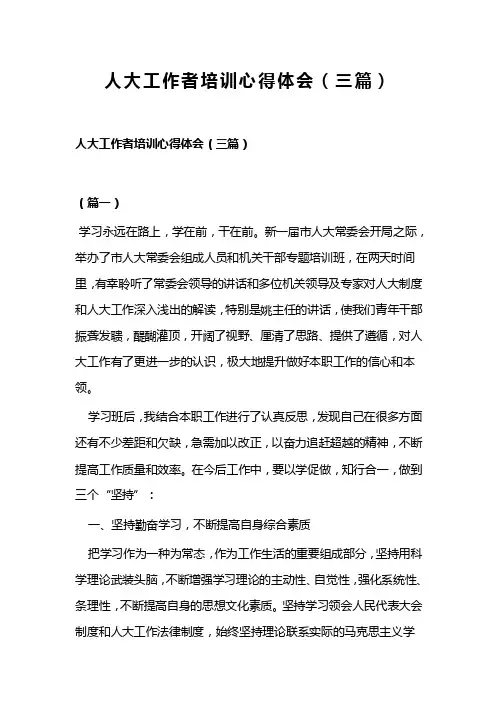 人大工作者培训心得体会（三篇）

人大工作者培训心得体会（三篇）

（篇一）

学习永远在路上，学在前，干在前。新一届市人大常委会开局之际，举办了市人大常委会组成人员和机关干部专题培训班，在两天时间里，有幸聆听了常委会领导的讲话和多位机关领导及专家对人大制度和人大工作深入浅出的解读，特别是姚主任的讲话，使我们青年干部振聋发聩，醍醐灌顶，开阔了视野、厘清了思路、提供了遵循，对人大工作有了更进一步的认识，极大地提升做好本职工作的信心和本领。

学习班后，我结合本职工作进行了认真反思，发现自己在很多方面还有不少差距和欠缺，急需加以改正，以奋力追赶超越的精神，不断提高工作质量和效率。在今后工作中，要以学促做，知行合一，做到三个“坚持”：

一、坚持勤奋学习，不断提高自身综合素质

把学习作为一种为常态，作为工作生活的重要组成部分，坚持用科学理论武装头脑，不断增强学习理论的主动性、自觉性，强化系统性、条理性，不断提高自身的思想文化素质。坚持学习领会人民代表大会制度和人大工作法律制度，始终坚持理论联系实际的马克思主义学